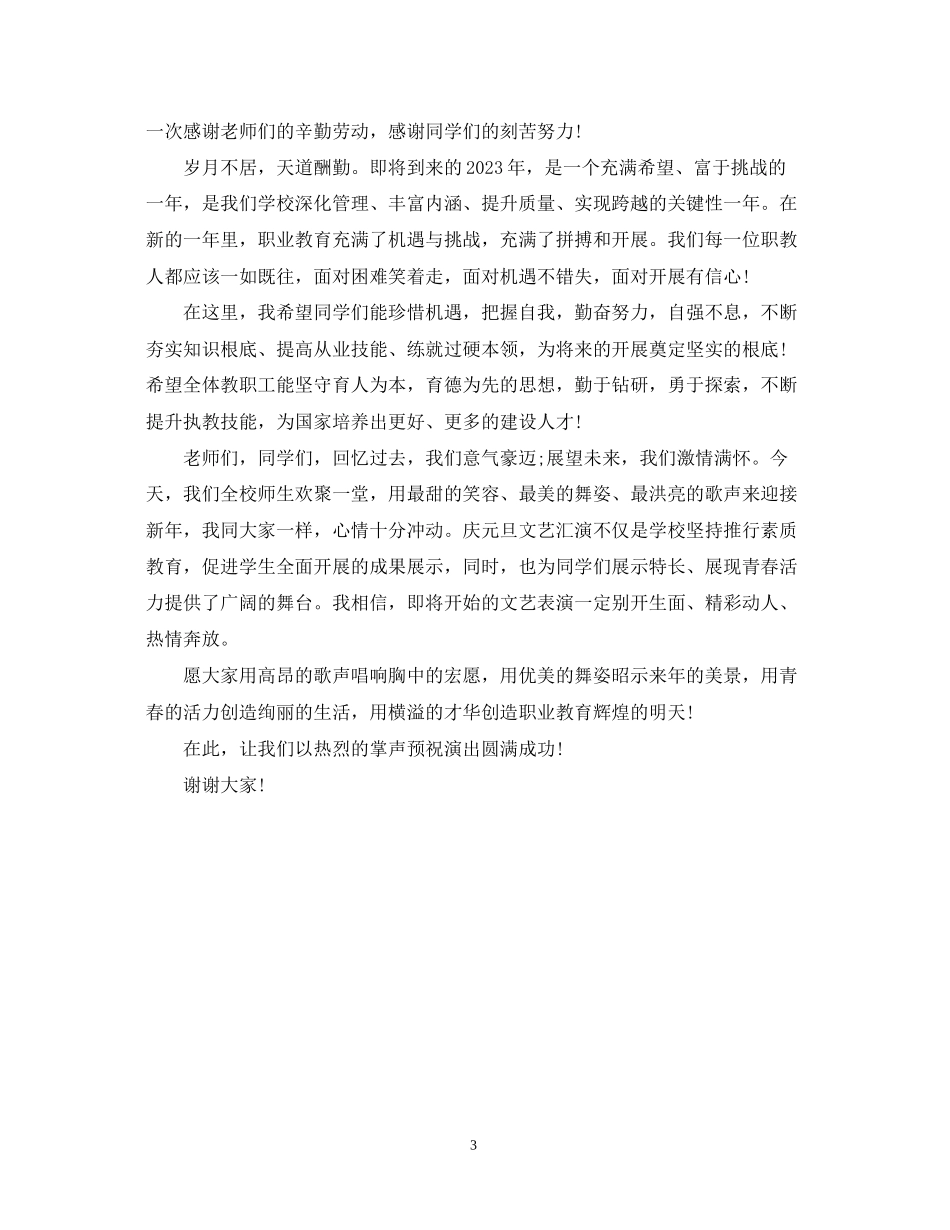 一次感谢老师们的辛勤劳动，感谢同学们的刻苦努力!

岁月不居，天道酬勤。即将到来的2023年，是一个充满希望、富于挑战的一年，是我们学校深化管理、丰富内涵、提升质量、实现跨越的关键性一年。在新的一年里，职业教育充满了机遇与挑战，充满了拼搏和开展。我们每一位职教人都应该一如既往，面对困难笑着走，面对机遇不错失，面对开展有信心!

在这里，我希望同学们能珍惜机遇，把握自我，勤奋努力，自强不息，不断夯实知识根底、提高从业技能、练就过硬本领，为将来的开展奠定坚实的根底!希望全体教职工能坚守育人为本，育德为先的思想，勤于钻研，勇于探索，不断提升执教技能，为国家培养出更好、更多的建设人才!

老师们，同学们，回忆过去，我们意气豪迈;展望未来，我们激情满怀。今天，我们全校师生欢聚一堂，用最甜的笑容、最美的舞姿、最洪亮的歌声来迎接新年，我同大家一样，心情十分冲动。庆元旦文艺汇演不仅是学校坚持推行素质教育，促进学生全面开展的成果展示，同时，也为同学们展示特长、展现青春活力提供了广阔的舞台。我相信，即将开始的文艺表演一定别开生面、精彩动人、热情奔放。

愿大家用高昂的歌声唱响胸中的宏愿，用优美的舞姿昭示来年的美景，用青春的活力创造绚丽的生活，用横溢的才华创造职业教育辉煌的明天!

在此，让我们以热烈的掌声预祝演出圆满成功!

谢谢大家!

3